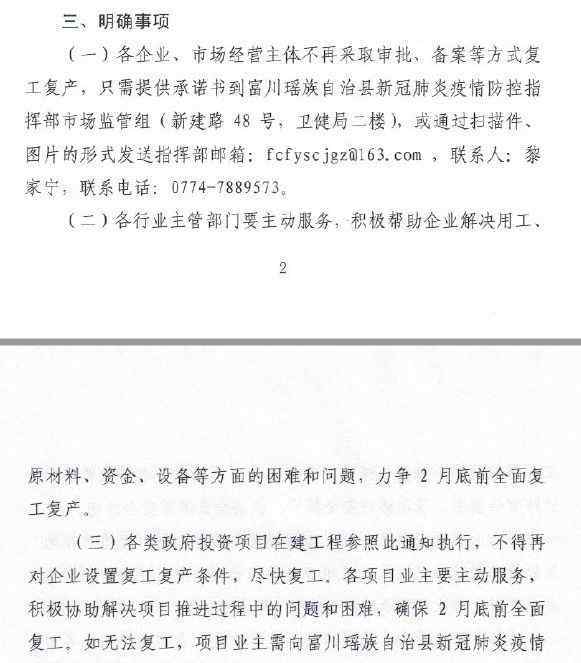 三、明确事项

（一）各企业、市场经营主体不再采取审批、备案等方式复工复产，只需提供承诺书到富川瑶族自治县新冠肺炎疫情防控指挥部市场监管组（新建路 48 号，卫健局二楼），或通过扫描件、图片的形式发送指挥部邮箱：fcfyscjgz@163.com ，联系人：黎家宁，联系电话：0774-7889573。

（二）各行业主管部门要主动服务，积极帮助企业解决用工、

2

原材料、资金、设备等方面的困难和问题，力争 2 月底前全面复工复产。

（三）各类政府投资项目在建工程参照此通知执行，不得再对企业设置复工复产条件，尽快复工。各项目业主要主动服务，积极协助解决项目推进过程中的问题和困难，确保 2 月底前全面复工。如无法复工，项目业主需向富川瑶族自治县新冠肺炎疫情